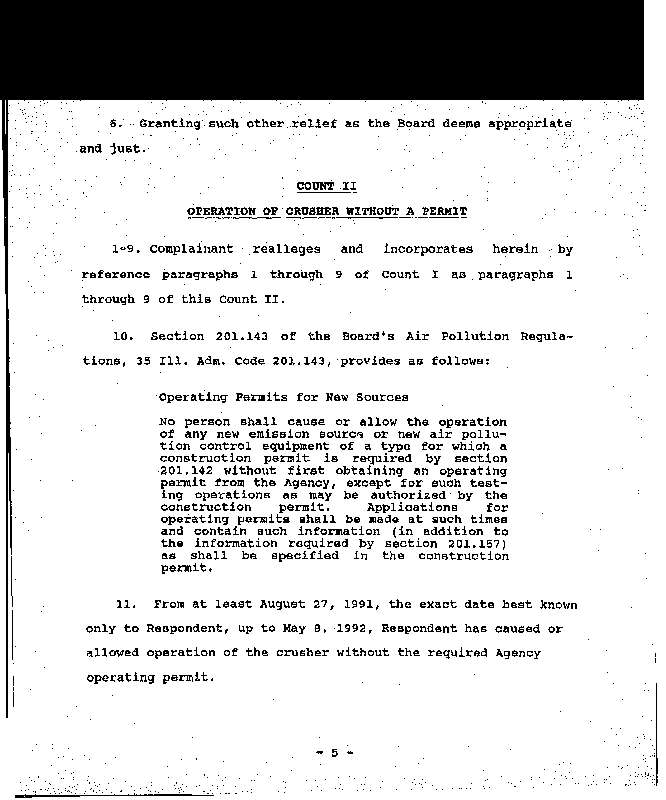 6. Granting such other relief as the Board deems appropriate and just.

COUNT II

OPERATION OF CRUSHER WITHOUT A PERMIT

1-9. Complainant realleges and incorporates herein by reference paragraphs 1 through 9 of Count I as paragraphs 1 through 9 of this Count II.

10. Section 201.143 of the Board's Air Pollution Regulations, 35 Ill. Adm. Code 201.143, provides as follows:

Operating Permits for New Sources

No person shall cause or allow the operation of any new emission source or new air pollution control equipment of a type for which a construction permit is required by section 201.142 without first obtaining an operating permit from the Agency, except for such testing operations as may be authorized by the construction permit. Applications for operating permits shall be made at such times and contain such information (in addition to the information required by section 201.157) as shall be specified in the construction permit.

11. From at least August 27, 1991, the exact date best known only to Respondent, up to May 8, 1992, Respondent has caused or allowed operation of the crusher without the required Agency operating permit.

- 5 -